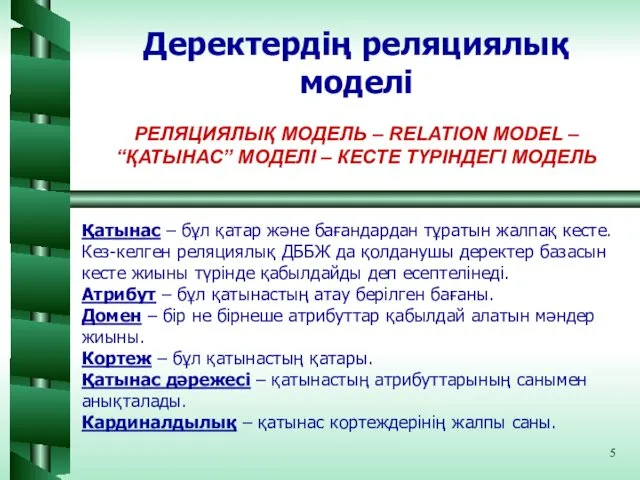 Деректердің реляциялық моделі

РЕЛЯЦИЯЛЫҚ МОДЕЛЬ – RELATION MODEL – “ҚАТЫНАС” МОДЕЛІ – КЕСТЕ ТҮРІНДЕГІ МОДЕЛЬ

Қатынас – бұл қатар және бағандардан тұратын жалпақ кесте. Кез-келген реляциялық ДББЖ да қолданушы деректер базасын кесте жиыны түрінде қабылдайды деп есептелінеді.
Атрибут – бұл қатынастың атау берілген бағаны.
Домен – бір не бірнеше атрибуттар қабылдай алатын мәндер жиыны.
Кортеж – бұл қатынастың қатары.
Қатынас дәрежесі – қатынастың атрибуттарының санымен анықталады.
Кардиналдылық – қатынас кортеждерінің жалпы саны.

5